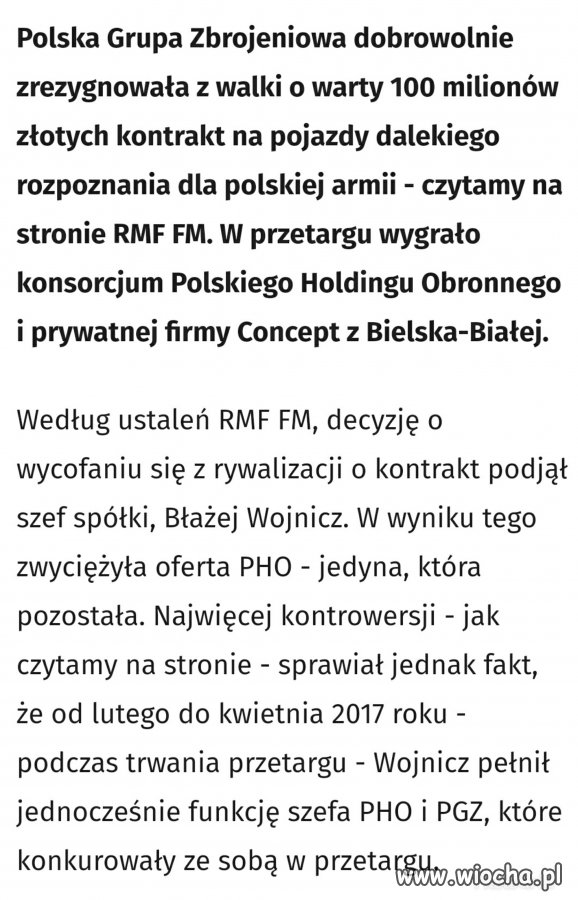 Polska Grupa Zbrojeniowa dobrowolnie zrezygnowała z walki o warty 100 milionów złotych kontrakt na pojazdy dalekiego rozpoznania dla polskiej armii - czytamy na stronie RMF FM. W przetargu wygrało konsorcjum Polskiego Holdingu Obronnego i prywatnej firmy Concept z Bielska-Białej.

Według ustaleń RMF FM, decyzję o wycofaniu się z rywalizacji o kontrakt podjął szef spółki, Błażej Wojnicz. W wyniku tego zwyciężyła oferta PHO - jedyna, która pozostała. Najwięcej kontrowersji - jak czytamy na stronie - sprawiał jednak fakt, że od lutego do kwietnia 2017 roku - podczas trwania przetargu - Wojnicz pełnił jednocześnie funkcję szefa PHO i PGZ, które konkurowały ze sobą w przetargu.

www.wiocha.pl